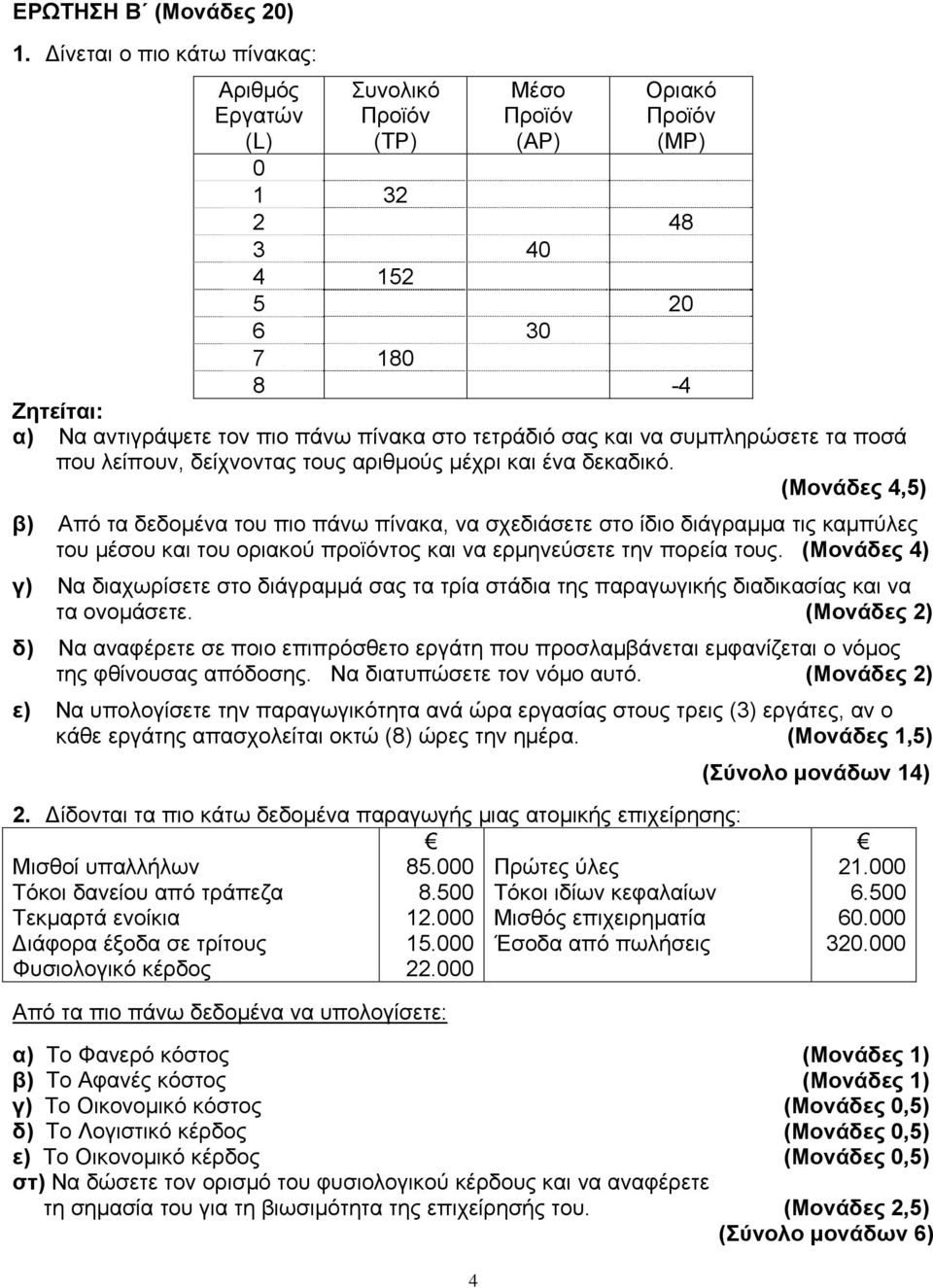 ΕΡΩΤΗΣΗ Β΄ (Μονάδες 20)

1. Δίνεται ο πιο κάτω πίνακας:

| Αριθμός Εργατών (L) | Συνολικό Προϊόν (TP) | Μέσο Προϊόν (AP) | Οριακό Προϊόν (MP) |
|---|---|---|---|
| 0 | | | |
| 1 | 32 | | |
| 2 | | | 48 |
| 3 | | 40 | |
| 4 | 152 | | |
| 5 | | | 20 |
| 6 | | 30 | |
| 7 | 180 | | |
| 8 | | | -4 |

Ζητείται:

α) Να αντιγράψετε τον πιο πάνω πίνακα στο τετράδιό σας και να συμπληρώσετε τα ποσά που λείπουν, δείχνοντας τους αριθμούς μέχρι και ένα δεκαδικό. (Μονάδες 4,5)

β) Από τα δεδομένα του πιο πάνω πίνακα, να σχεδιάσετε στο ίδιο διάγραμμα τις καμπύλες του μέσου και του οριακού προϊόντος και να ερμηνεύσετε την πορεία τους. (Μονάδες 4)

γ) Να διαχωρίσετε στο διάγραμμά σας τα τρία στάδια της παραγωγικής διαδικασίας και να τα ονομάσετε. (Μονάδες 2)

δ) Να αναφέρετε σε ποιο επιπρόσθετο εργάτη που προσλαμβάνεται εμφανίζεται ο νόμος της φθίνουσας απόδοσης. Να διατυπώσετε τον νόμο αυτό. (Μονάδες 2)

ε) Να υπολογίσετε την παραγωγικότητα ανά ώρα εργασίας στους τρεις (3) εργάτες, αν ο κάθε εργάτης απασχολείται οκτώ (8) ώρες την ημέρα. (Μονάδες 1,5)

(Σύνολο μονάδων 14)

2. Δίδονται τα πιο κάτω δεδομένα παραγωγής μιας ατομικής επιχείρησης:

| | € | | € |
|---|---|---|---|
| Μισθοί υπαλλήλων | 85.000 | Πρώτες ύλες | 21.000 |
| Τόκοι δανείου από τράπεζα | 8.500 | Τόκοι ιδίων κεφαλαίων | 6.500 |
| Τεκμαρτά ενοίκια | 12.000 | Μισθός επιχειρηματία | 60.000 |
| Διάφορα έξοδα σε τρίτους | 15.000 | Έσοδα από πωλήσεις | 320.000 |
| Φυσιολογικό κέρδος | 22.000 | | |

Από τα πιο πάνω δεδομένα να υπολογίσετε:

α) Το Φανερό κόστος (Μονάδες 1)
β) Το Αφανές κόστος (Μονάδες 1)
γ) Το Οικονομικό κόστος (Μονάδες 0,5)
δ) Το Λογιστικό κέρδος (Μονάδες 0,5)
ε) Το Οικονομικό κέρδος (Μονάδες 0,5)
στ) Να δώσετε τον ορισμό του φυσιολογικού κέρδους και να αναφέρετε τη σημασία του για τη βιωσιμότητα της επιχείρησής του. (Μονάδες 2,5)
(Σύνολο μονάδων 6)

4